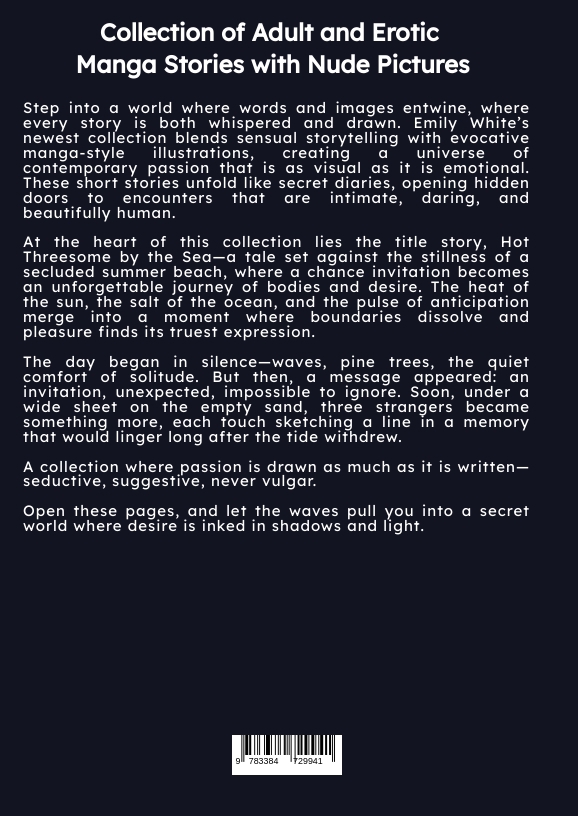 Collection of Adult and Erotic Manga Stories with Nude Pictures

Step into a world where words and images entwine, where every story is both whispered and drawn. Emily White's newest collection blends sensual storytelling with evocative manga-style illustrations, creating a universe of contemporary passion that is as visual as it is emotional. These short stories unfold like secret diaries, opening hidden doors to encounters that are intimate, daring, and beautifully human.

At the heart of this collection lies the title story, Hot Threesome by the Sea—a tale set against the stillness of a secluded summer beach, where a chance invitation becomes an unforgettable journey of bodies and desire. The heat of the sun, the salt of the ocean, and the pulse of anticipation merge into a moment where boundaries dissolve and pleasure finds its truest expression.

The day began in silence—waves, pine trees, the quiet comfort of solitude. But then, a message appeared: an invitation, unexpected, impossible to ignore. Soon, under a wide sheet on the empty sand, three strangers became something more, each touch sketching a line in a memory that would linger long after the tide withdrew.

A collection where passion is drawn as much as it is written—seductive, suggestive, never vulgar.

Open these pages, and let the waves pull you into a secret world where desire is inked in shadows and light.

9 783384 729941